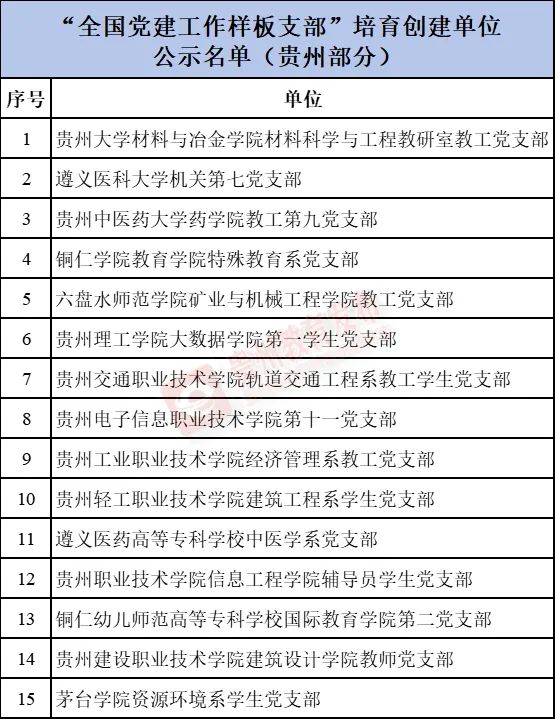 “全国党建工作样板支部”培育创建单位
公示名单（贵州部分）

| 序号 | 单位 |
|---|---|
| 1 | 贵州大学材料与冶金学院材料科学与工程教研室教工党支部 |
| 2 | 遵义医科大学机关第七党支部 |
| 3 | 贵州中医药大学药学院教工第九党支部 |
| 4 | 铜仁学院教育学院特殊教育系党支部 |
| 5 | 六盘水师范学院矿业与机械工程学院教工党支部 |
| 6 | 贵州理工学院大数据学院第一学生党支部 |
| 7 | 贵州交通职业技术学院轨道交通工程系教工学生党支部 |
| 8 | 贵州电子信息职业技术学院第十一党支部 |
| 9 | 贵州工业职业技术学院经济管理系教工党支部 |
| 10 | 贵州轻工职业技术学院建筑工程系学生党支部 |
| 11 | 遵义医药高等专科学校中医学系党支部 |
| 12 | 贵州职业技术学院信息工程学院辅导员学生党支部 |
| 13 | 铜仁幼儿师范高等专科学校国际教育学院第二党支部 |
| 14 | 贵州建设职业技术学院建筑设计学院教师党支部 |
| 15 | 茅台学院资源环境系学生党支部 |